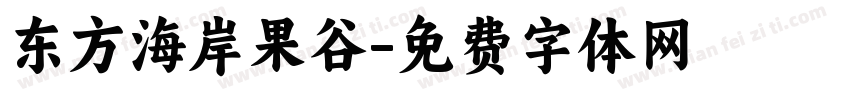 东方海岸果谷-免费字体网